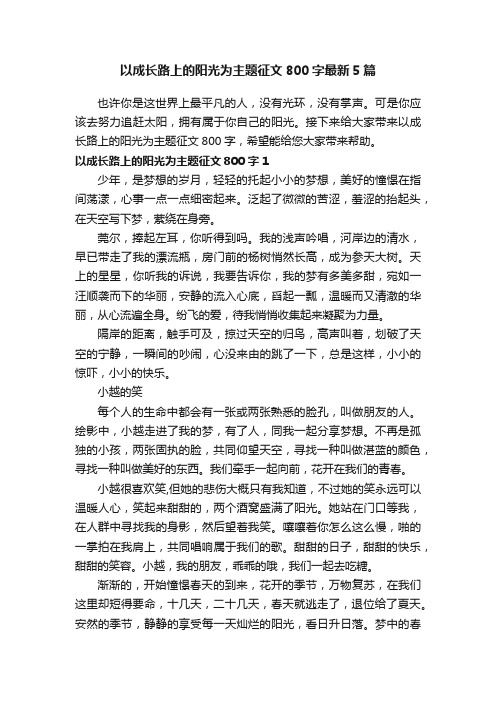 以成长路上的阳光为主题征文 800 字最新 5 篇

也许你是这世界上最平凡的人，没有光环，没有掌声。可是你应该去努力追赶太阳，拥有属于你自己的阳光。接下来给大家带来以成长路上的阳光为主题征文 800 字，希望能给您大家带来帮助。

以成长路上的阳光为主题征文 800 字 1

少年，是梦想的岁月，轻轻的托起小小的梦想，美好的憧憬在指间荡漾，心事一点一点细密起来。泛起了微微的苦涩，羞涩的抬起头，在天空写下梦，萦绕在身旁。

莞尔，捧起左耳，你听得到吗。我的浅声吟唱，河岸边的清水，早已带走了我的漂流瓶，房门前的杨树悄然长高，成为参天大树。天上的星星，你听我的诉说，我要告诉你，我的梦有多美多甜，宛如一汪顺袭而下的华丽，安静的流入心底，舀起一瓢，温暖而又清澈的华丽，从心流遍全身。纷飞的爱，待我悄悄收集起来凝聚为力量。

隔岸的距离，触手可及，掠过天空的归鸟，高声叫着，划破了天空的宁静，一瞬间的吵闹，心没来由的跳了一下，总是这样，小小的惊吓，小小的快乐。

小越的笑

每个人的生命中都会有一张或两张熟悉的脸孔，叫做朋友的人。绘影中，小越走进了我的梦，有了人，同我一起分享梦想。不再是孤独的小孩，两张固执的脸，共同仰望天空，寻找一种叫做湛蓝的颜色，寻找一种叫做美好的东西。我们牵手一起向前，花开在我们的青春。

小越很喜欢笑,但她的悲伤大概只有我知道，不过她的笑永远可以温暖人心，笑起来甜甜的，两个酒窝盛满了阳光。她站在门口等我，在人群中寻找我的身影，然后望着我笑。嚷嚷着你怎么这么慢，啪的一掌拍在我肩上，共同唱响属于我们的歌。甜甜的日子，甜甜的快乐，甜甜的笑容。小越，我的朋友，乖乖的哦，我们一起去吃糖。

渐渐的，开始憧憬春天的到来，花开的季节，万物复苏，在我们这里却短得要命，十几天，二十几天，春天就逃走了，退位给了夏天。安然的季节，静静的享受每一天灿烂的阳光，看日升日落。梦中的春